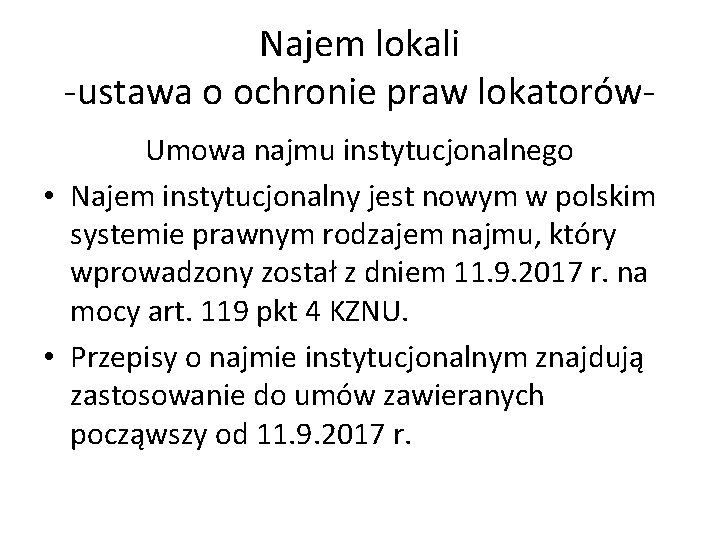 Najem lokali
-ustawa o ochronie praw lokatorów-

Umowa najmu instytucjonalnego

• Najem instytucjonalny jest nowym w polskim systemie prawnym rodzajem najmu, który wprowadzony został z dniem 11.9.2017 r. na mocy art. 119 pkt 4 KZNU.

• Przepisy o najmie instytucjonalnym znajdują zastosowanie do umów zawieranych począwszy od 11.9.2017 r.